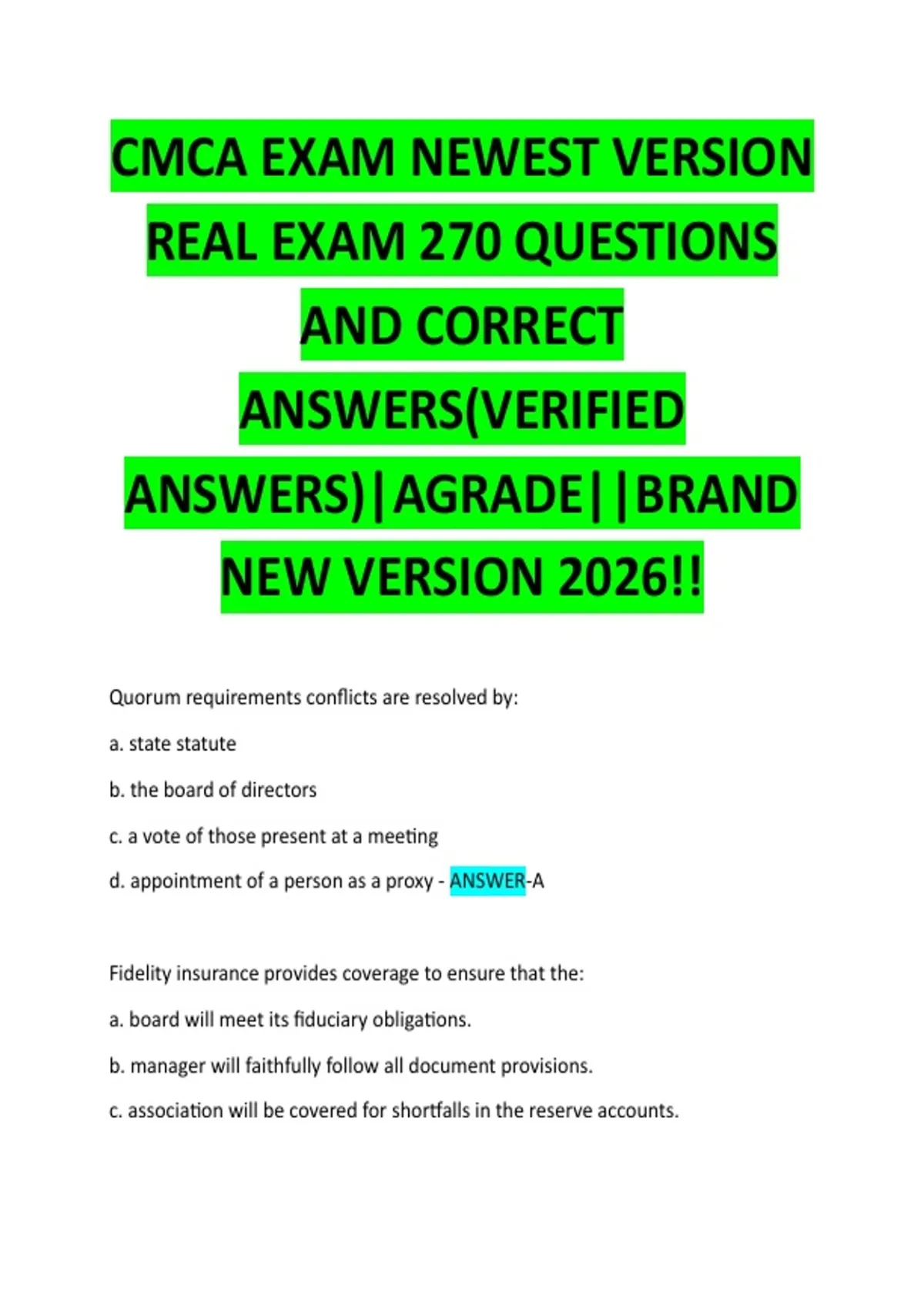 CMCA EXAM NEWEST VERSION REAL EXAM 270 QUESTIONS AND CORRECT ANSWERS(VERIFIED ANSWERS)|AGRADE||BRAND NEW VERSION 2026!!

Quorum requirements conflicts are resolved by:

a. state statute

b. the board of directors

c. a vote of those present at a meeting

d. appointment of a person as a proxy - ANSWER-A

Fidelity insurance provides coverage to ensure that the:

a. board will meet its fiduciary obligations.

b. manager will faithfully follow all document provisions.

c. association will be covered for shortfalls in the reserve accounts.